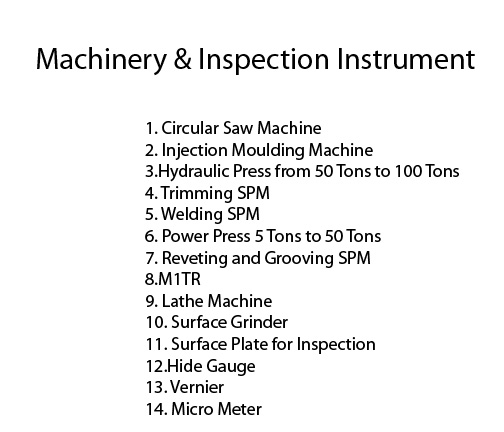 Machinery & Inspection Instrument

1. Circular Saw Machine
2. Injection Moulding Machine
3.Hydraulic Press from 50 Tons to 100 Tons
4. Trimming SPM
5. Welding SPM
6. Power Press 5 Tons to 50 Tons
7. Reveting and Grooving SPM
8.M1TR
9. Lathe Machine
10. Surface Grinder
11. Surface Plate for Inspection
12.Hide Gauge
13. Vernier
14. Micro Meter